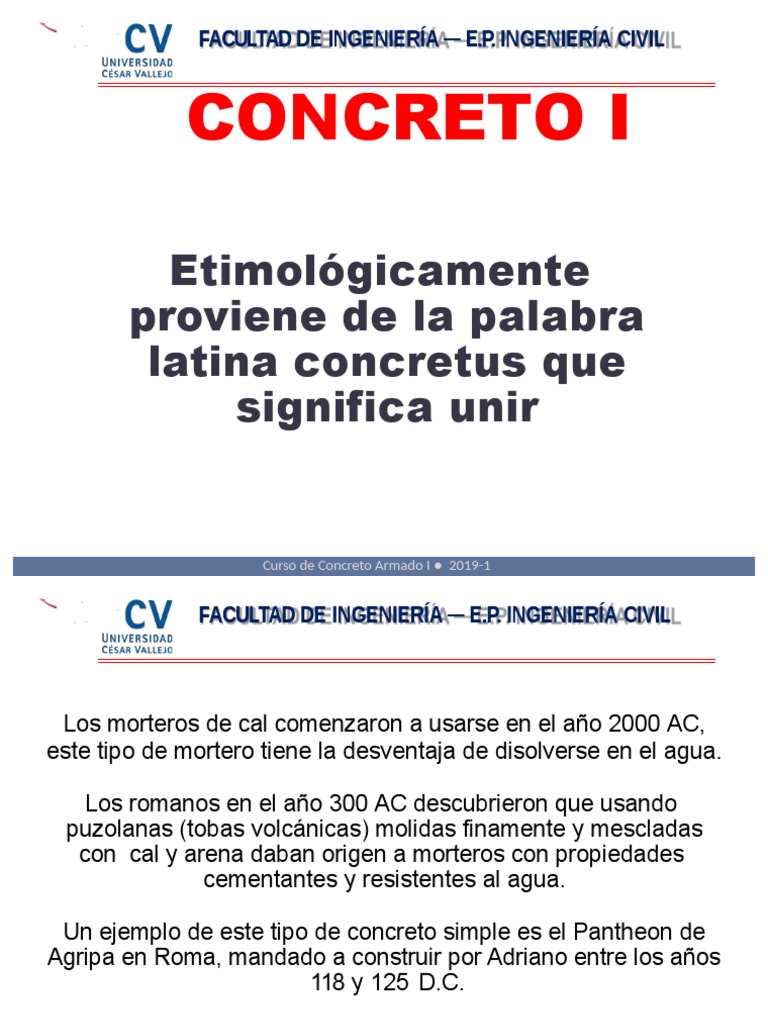 CV
UNIVERSIDAD
CÉSAR VALLEJO

FACULTAD DE INGENIERÍA – E.P. INGENIERÍA CIVIL

CONCRETO I

Etimológicamente proviene de la palabra latina concretus que significa unir

Curso de Concreto Armado I ● 2019-1

CV
UNIVERSIDAD
CÉSAR VALLEJO

FACULTAD DE INGENIERÍA – E.P. INGENIERÍA CIVIL

Los morteros de cal comenzaron a usarse en el año 2000 AC, este tipo de mortero tiene la desventaja de disolverse en el agua.

Los romanos en el año 300 AC descubrieron que usando puzolanas (tobas volcánicas) molidas finamente y mescladas con cal y arena daban origen a morteros con propiedades cementantes y resistentes al agua.

Un ejemplo de este tipo de concreto simple es el Pantheon de Agripa en Roma, mandado a construir por Adriano entre los años 118 y 125 D.C.